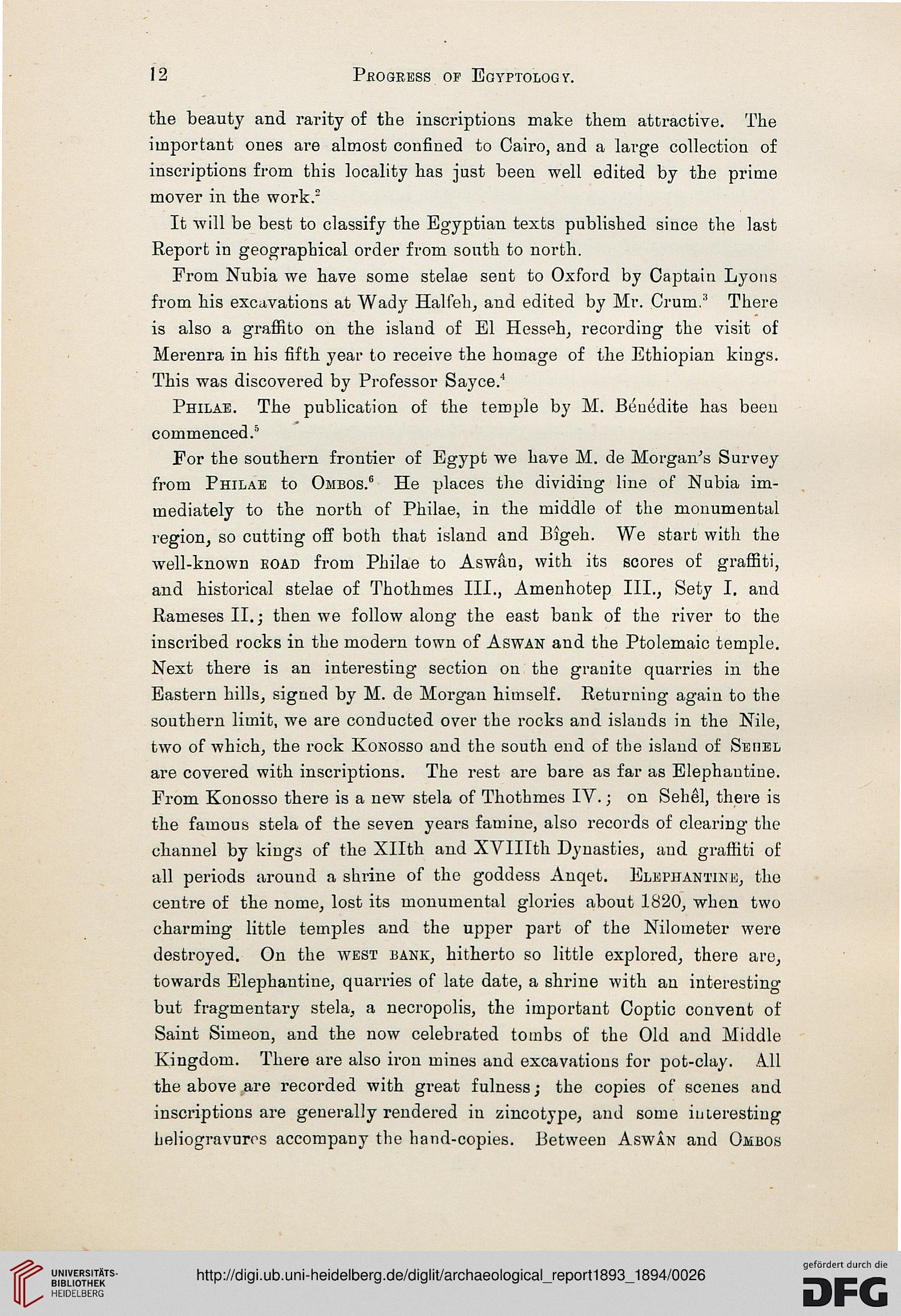 12 PROGRESS OF EGYPTOLOGY.

the beauty and rarity of the inscriptions make them attractive. The important ones are almost confined to Cairo, and a large collection of inscriptions from this locality has just been well edited by the prime mover in the work.$^2$

It will be best to classify the Egyptian texts published since the last Report in geographical order from south to north.

From Nubia we have some stelae sent to Oxford by Captain Lyons from his excavations at Wady Halfeh, and edited by Mr. Crum.$^3$ There is also a graffito on the island of El Hesseh, recording the visit of Merenra in his fifth year to receive the homage of the Ethiopian kings. This was discovered by Professor Sayce.$^4$

PHILAE. The publication of the temple by M. Bénédite has been commenced.$^5$

For the southern frontier of Egypt we have M. de Morgan's Survey from PHILAE to OMBOS.$^6$ He places the dividing line of Nubia immediately to the north of Philae, in the middle of the monumental region, so cutting off both that island and Bîgeh. We start with the well-known ROAD from Philae to Aswân, with its scores of graffiti, and historical stelae of Thothmes III., Amenhotep III., Sety I. and Rameses II.; then we follow along the east bank of the river to the inscribed rocks in the modern town of ASWAN and the Ptolemaic temple. Next there is an interesting section on the granite quarries in the Eastern hills, signed by M. de Morgan himself. Returning again to the southern limit, we are conducted over the rocks and islands in the Nile, two of which, the rock KONOSSO and the south end of the island of SEHEL are covered with inscriptions. The rest are bare as far as Elephantine. From Konosso there is a new stela of Thothmes IV.; on Sehêl, there is the famous stela of the seven years famine, also records of clearing the channel by kings of the XIIth and XVIIIth Dynasties, and graffiti of all periods around a shrine of the goddess Anqet. ELEPHANTINE, the centre of the nome, lost its monumental glories about 1820, when two charming little temples and the upper part of the Nilometer were destroyed. On the WEST BANK, hitherto so little explored, there are, towards Elephantine, quarries of late date, a shrine with an interesting but fragmentary stela, a necropolis, the important Coptic convent of Saint Simeon, and the now celebrated tombs of the Old and Middle Kingdom. There are also iron mines and excavations for pot-clay. All the above are recorded with great fulness; the copies of scenes and inscriptions are generally rendered in zincotype, and some interesting heliogravures accompany the hand-copies. Between ASWÂN and OMBOS

UNIVERSITÄTS-BIBLIOTHEK HEIDELBERG
http://digi.ub.uni-heidelberg.de/diglit/archaeological_report1893_1894/0026
gefördert durch die DFG